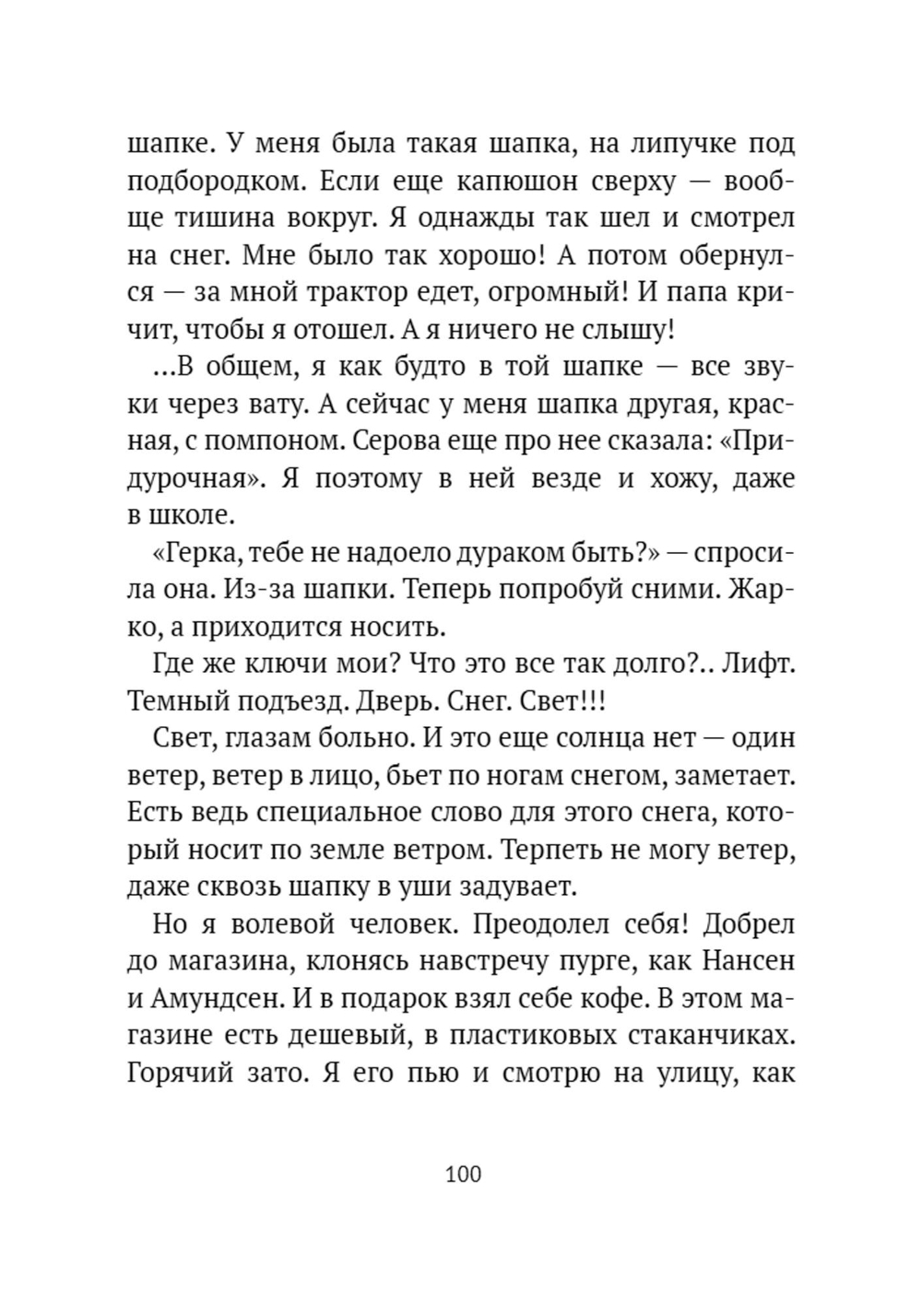 шапке. У меня была такая шапка, на липучке под подбородком. Если еще капюшон сверху — вообще тишина вокруг. Я однажды так шел и смотрел на снег. Мне было так хорошо! А потом обернулся — за мной трактор едет, огромный! И папа кричит, чтобы я отошел. А я ничего не слышу!

...В общем, я как будто в той шапке — все звуки через вату. А сейчас у меня шапка другая, красная, с помпоном. Серова еще про нее сказала: «Придурочная». Я поэтому в ней везде и хожу, даже в школе.

«Герка, тебе не надоело дураком быть?» — спросила она. Из-за шапки. Теперь попробуй сними. Жарко, а приходится носить.

Где же ключи мои? Что это все так долго?.. Лифт. Темный подъезд. Дверь. Снег. Свет!!!

Свет, глазам больно. И это еще солнца нет — один ветер, ветер в лицо, бьет по ногам снегом, заметает. Есть ведь специальное слово для этого снега, который носит по земле ветром. Терпеть не могу ветер, даже сквозь шапку в уши задувает.

Но я волевой человек. Преодолел себя! Добрел до магазина, клонясь навстречу пурге, как Нансен и Амундсен. И в подарок взял себе кофе. В этом магазине есть дешевый, в пластиковых стаканчиках. Горячий зато. Я его пью и смотрю на улицу, как

100